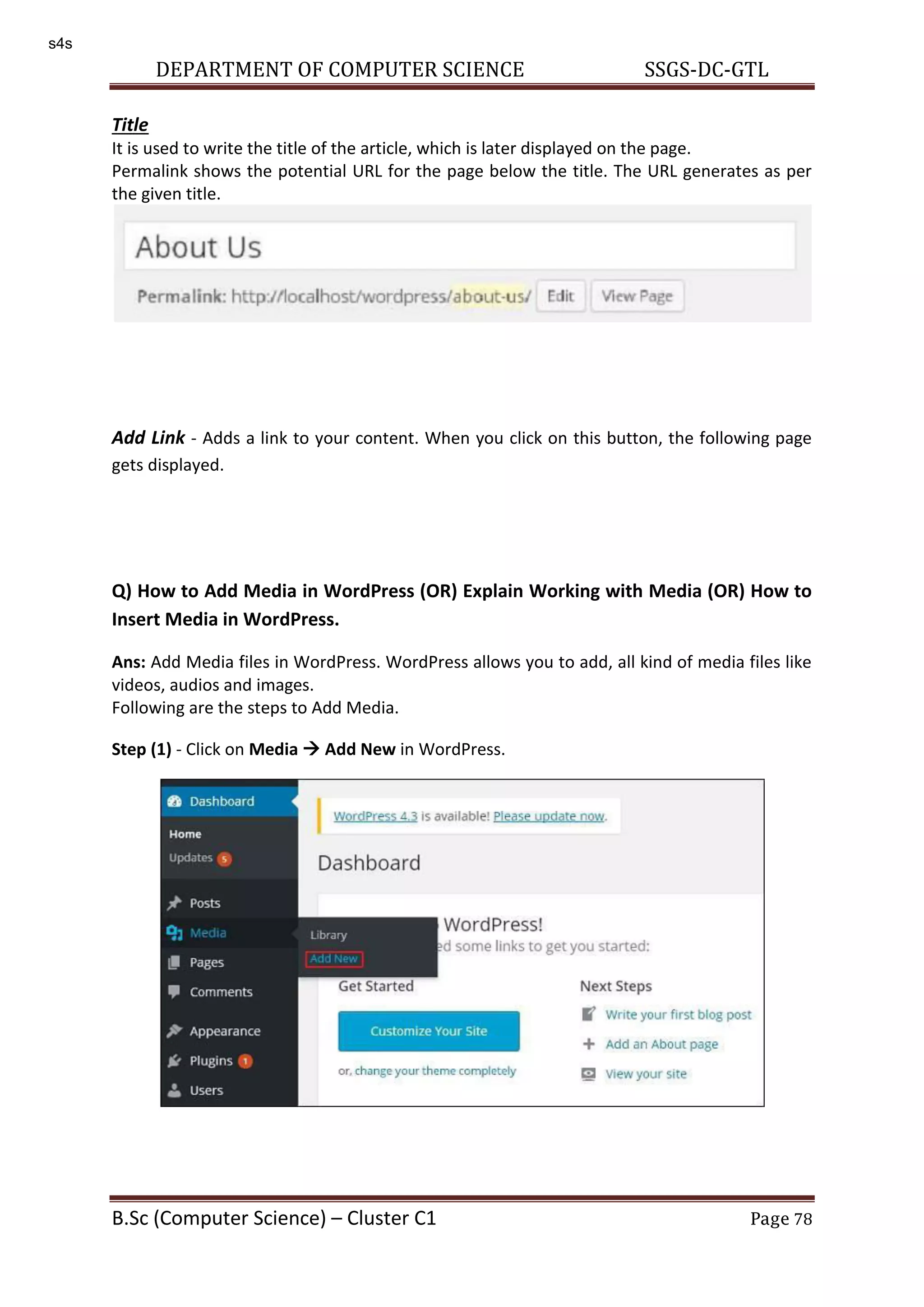 s4s

DEPARTMENT OF COMPUTER SCIENCE SSGS-DC-GTL

Title
It is used to write the title of the article, which is later displayed on the page.
Permalink shows the potential URL for the page below the title. The URL generates as per the given title.

About Us
Permalink: http://localhost/wordpress/about-us/ Edit View Page

Add Link - Adds a link to your content. When you click on this button, the following page gets displayed.

Q) How to Add Media in WordPress (OR) Explain Working with Media (OR) How to Insert Media in WordPress.

Ans: Add Media files in WordPress. WordPress allows you to add, all kind of media files like videos, audios and images.
Following are the steps to Add Media.

Step (1) - Click on Media → Add New in WordPress.

Dashboard
Home
Updates 5
Posts
Media
Pages
Comments
Appearance
Plugins 1
Users
Library
Add New
WordPress 4.3 is available! Please update now.
Dashboard
WordPress!
ed some links to get you started:
Get Started
Customize Your Site
or, change your theme completely
Next Steps
Write your first blog post
Add an About page
View your site

B.Sc (Computer Science) – Cluster C1 Page 78